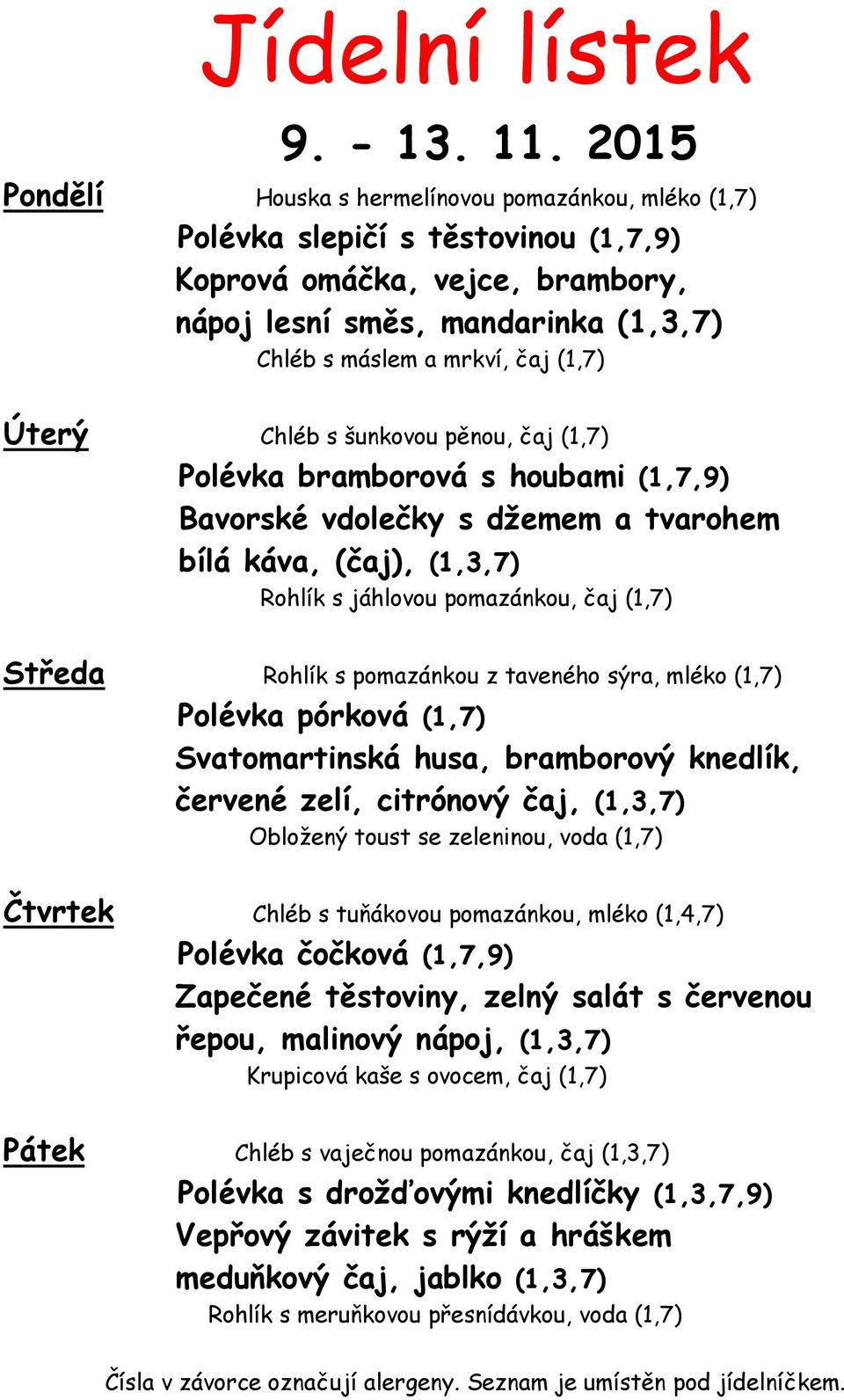 Jídelní lístek

9. - 13. 11. 2015

Pondělí

Houska s hermelínovou pomazánkou, mléko (1,7)
Polévka slepičí s těstovinou (1,7,9)
Koprová omáčka, vejce, brambory, nápoj lesní směs, mandarinka (1,3,7)
Chléb s máslem a mrkví, čaj (1,7)

Úterý

Chléb s šunkovou pěnou, čaj (1,7)
Polévka bramborová s houbami (1,7,9)
Bavorské vdolečky s džemem a tvarohem bílá káva, (čaj), (1,3,7)
Rohlík s jáhlovou pomazánkou, čaj (1,7)

Středa

Rohlík s pomazánkou z taveného sýra, mléko (1,7)
Polévka pórková (1,7)
Svatomartinská husa, bramborový knedlík, červené zelí, citrónový čaj, (1,3,7)
Obložený toust se zeleninou, voda (1,7)

Čtvrtek

Chléb s tuňákovou pomazánkou, mléko (1,4,7)
Polévka čočková (1,7,9)
Zapečené těstoviny, zelný salát s červenou řepou, malinový nápoj, (1,3,7)
Krupicová kaše s ovocem, čaj (1,7)

Pátek

Chléb s vaječnou pomazánkou, čaj (1,3,7)
Polévka s drožďovými knedlíčky (1,3,7,9)
Vepřový závitek s rýží a hráškem meduňkový čaj, jablko (1,3,7)
Rohlík s meruňkovou přesnídávkou, voda (1,7)

Čísla v závorce označují alergeny. Seznam je umístěn pod jídelníčkem.